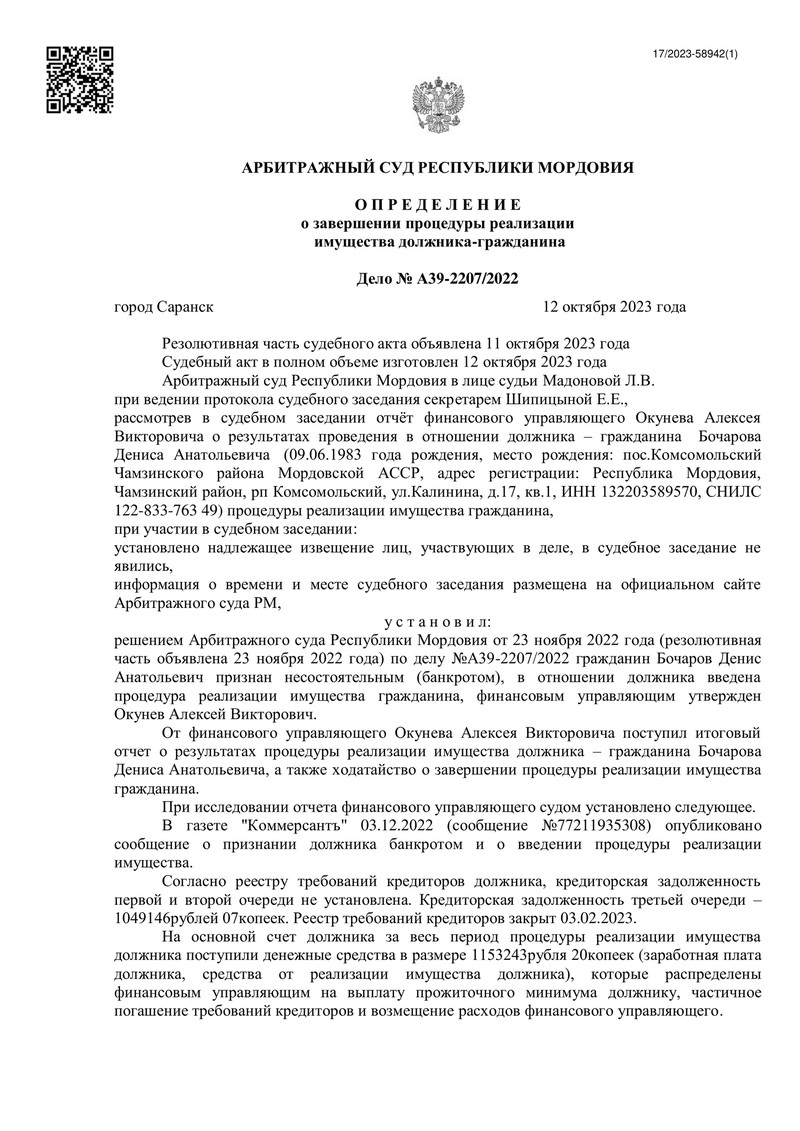 17/2023-58942(1)

АРБИТРАЖНЫЙ СУД РЕСПУБЛИКИ МОРДОВИЯ

О П Р Е Д Е Л Е Н И Е
о завершении процедуры реализации имущества должника-гражданина

Дело № А39-2207/2022

город Саранск 12 октября 2023 года

Резолютивная часть судебного акта объявлена 11 октября 2023 года
Судебный акт в полном объеме изготовлен 12 октября 2023 года
Арбитражный суд Республики Мордовия в лице судьи Мадоновой Л.В.
при ведении протокола судебного заседания секретарем Шипицыной Е.Е.,
рассмотрев в судебном заседании отчёт финансового управляющего Окунева Алексея Викторовича о результатах проведения в отношении должника – гражданина Бочарова Дениса Анатольевича (09.06.1983 года рождения, место рождения: пос.Комсомольский Чамзинского района Мордовской АССР, адрес регистрации: Республика Мордовия, Чамзинский район, рп Комсомольский, ул.Калинина, д.17, кв.1, ИНН 132203589570, СНИЛС 122-833-763 49) процедуры реализации имущества гражданина,
при участии в судебном заседании:
установлено надлежащее извещение лиц, участвующих в деле, в судебное заседание не явились,
информация о времени и месте судебного заседания размещена на официальном сайте Арбитражного суда РМ,

у с т а н о в и л:
решением Арбитражного суда Республики Мордовия от 23 ноября 2022 года (резолютивная часть объявлена 23 ноября 2022 года) по делу №А39-2207/2022 гражданин Бочаров Денис Анатольевич признан несостоятельным (банкротом), в отношении должника введена процедура реализации имущества гражданина, финансовым управляющим утвержден Окунев Алексей Викторович.

От финансового управляющего Окунева Алексея Викторовича поступил итоговый отчет о результатах процедуры реализации имущества должника – гражданина Бочарова Дениса Анатольевича, а также ходатайство о завершении процедуры реализации имущества гражданина.

При исследовании отчета финансового управляющего судом установлено следующее.

В газете "Коммерсантъ" 03.12.2022 (сообщение №77211935308) опубликовано сообщение о признании должника банкротом и о введении процедуры реализации имущества.

Согласно реестру требований кредиторов должника, кредиторская задолженность первой и второй очереди не установлена. Кредиторская задолженность третьей очереди – 1049146рублей 07копеек. Реестр требований кредиторов закрыт 03.02.2023.

На основной счет должника за весь период процедуры реализации имущества должника поступили денежные средства в размере 1153243рубля 20копеек (заработная плата должника, средства от реализации имущества должника), которые распределены финансовым управляющим на выплату прожиточного минимума должнику, частичное погашение требований кредиторов и возмещение расходов финансового управляющего.